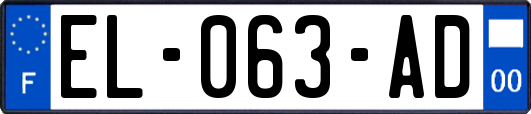 F
EL-063-AD
00